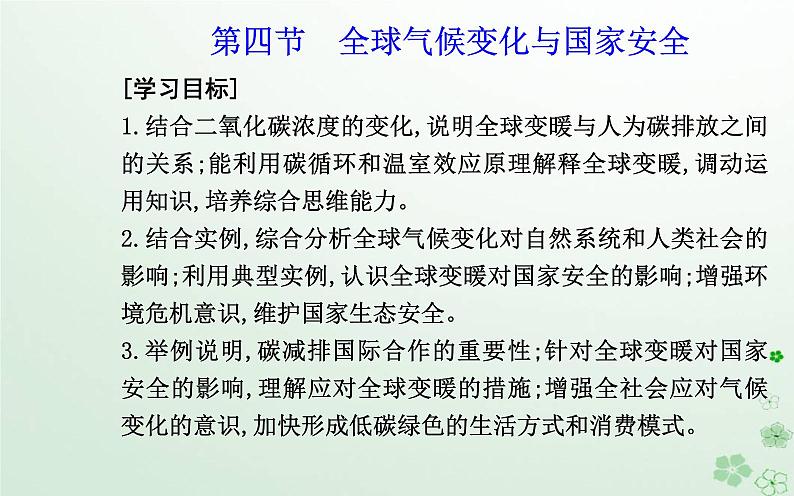 第四节　全球气候变化与国家安全

[学习目标]

1.结合二氧化碳浓度的变化,说明全球变暖与人为碳排放之间的关系;能利用碳循环和温室效应原理解释全球变暖,调动运用知识,培养综合思维能力。

2.结合实例,综合分析全球气候变化对自然系统和人类社会的影响;利用典型实例,认识全球变暖对国家安全的影响;增强环境危机意识,维护国家生态安全。

3.举例说明,碳减排国际合作的重要性;针对全球变暖对国家安全的影响,理解应对全球变暖的措施;增强全社会应对气候变化的意识,加快形成低碳绿色的生活方式和消费模式。